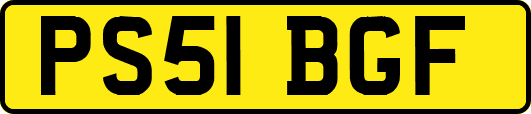 PS51 BGF